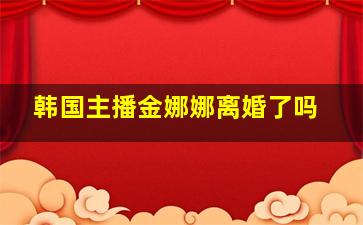 韩国主播金娜娜离婚了吗